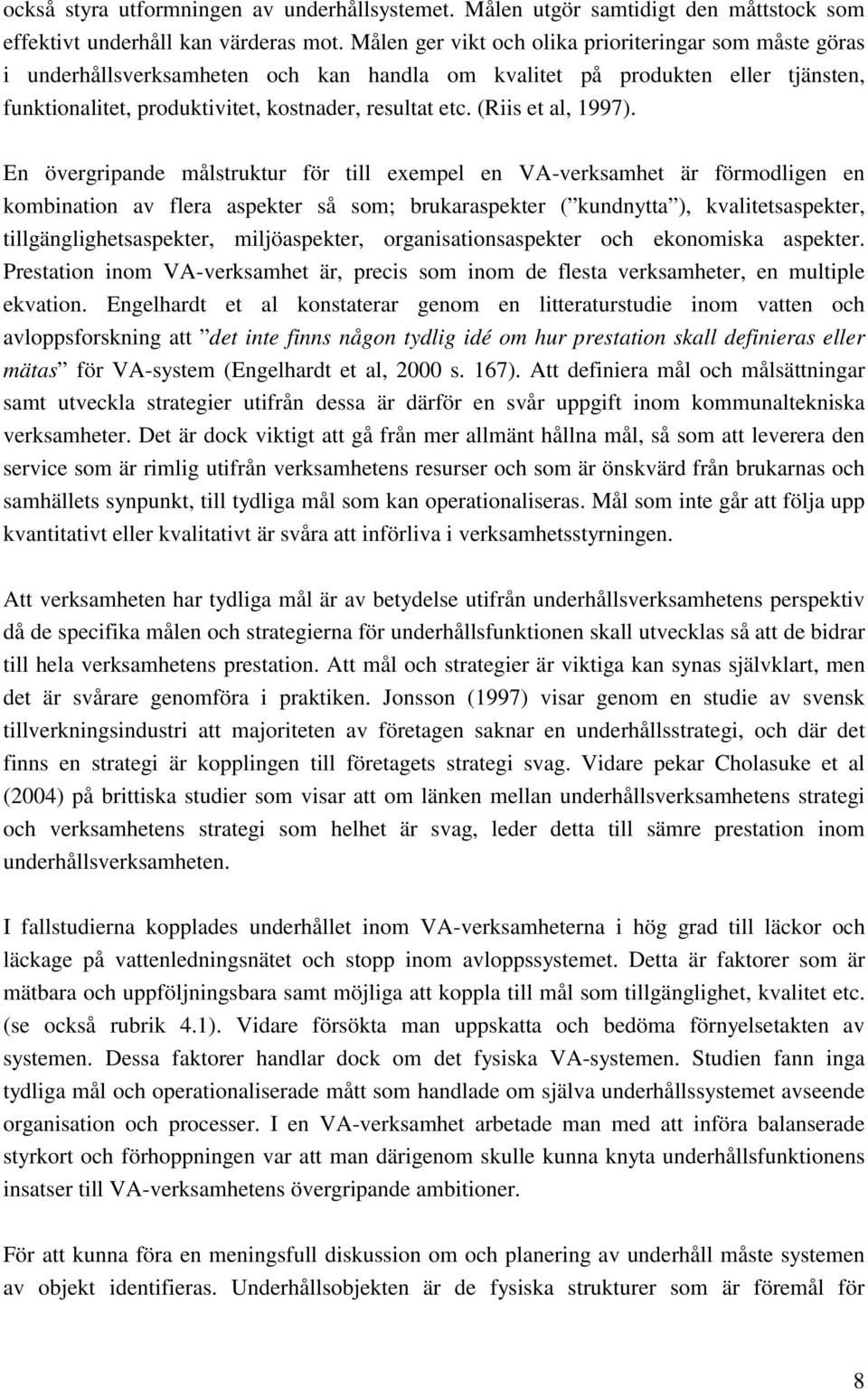 också styra utformningen av underhållsystemet. Målen utgör samtidigt den måttstock som effektivt underhåll kan värderas mot. Målen ger vikt och olika prioriteringar som måste göras i underhållsverksamheten och kan handla om kvalitet på produkten eller tjänsten, funktionalitet, produktivitet, kostnader, resultat etc. (Riis et al, 1997).

En övergripande målstruktur för till exempel en VA-verksamhet är förmodligen en kombination av flera aspekter så som; brukaraspekter (”kundnytta”), kvalitetsaspekter, tillgänglighetsaspekter, miljöaspekter, organisationsaspekter och ekonomiska aspekter. Prestation inom VA-verksamhet är, precis som inom de flesta verksamheter, en multiple ekvation. Engelhardt et al konstaterar genom en litteraturstudie inom vatten och avloppsforskning att ”det inte finns någon tydlig idé om hur prestation skall definieras eller mätas” för VA-system (Engelhardt et al, 2000 s. 167). Att definiera mål och målsättningar samt utveckla strategier utifrån dessa är därför en svår uppgift inom kommunaltekniska verksamheter. Det är dock viktigt att gå från mer allmänt hållna mål, så som att leverera den service som är rimlig utifrån verksamhetens resurser och som är önskvärd från brukarnas och samhällets synpunkt, till tydliga mål som kan operationaliseras. Mål som inte går att följa upp kvantitativt eller kvalitativt är svåra att införliva i verksamhetsstyrningen.

Att verksamheten har tydliga mål är av betydelse utifrån underhållsverksamhetens perspektiv då de specifika målen och strategierna för underhållsfunktionen skall utvecklas så att de bidrar till hela verksamhetens prestation. Att mål och strategier är viktiga kan synas självklart, men det är svårare genomföra i praktiken. Jonsson (1997) visar genom en studie av svensk tillverkningsindustri att majoriteten av företagen saknar en underhållsstrategi, och där det finns en strategi är kopplingen till företagets strategi svag. Vidare pekar Cholasuke et al (2004) på brittiska studier som visar att om länken mellan underhållsverksamhetens strategi och verksamhetens strategi som helhet är svag, leder detta till sämre prestation inom underhållsverksamheten.

I fallstudierna kopplades underhållet inom VA-verksamheterna i hög grad till läckor och läckage på vattenledningsnätet och stopp inom avloppssystemet. Detta är faktorer som är mätbara och uppföljningsbara samt möjliga att koppla till mål som tillgänglighet, kvalitet etc. (se också rubrik 4.1). Vidare försökta man uppskatta och bedöma förnyelsetakten av systemen. Dessa faktorer handlar dock om det fysiska VA-systemen. Studien fann inga tydliga mål och operationaliserade mått som handlade om själva underhållssystemet avseende organisation och processer. I en VA-verksamhet arbetade man med att införa balanserade styrkort och förhoppningen var att man därigenom skulle kunna knyta underhållsfunktionens insatser till VA-verksamhetens övergripande ambitioner.

För att kunna föra en meningsfull diskussion om och planering av underhåll måste systemen av objekt identifieras. Underhållsobjekten är de fysiska strukturer som är föremål för

8